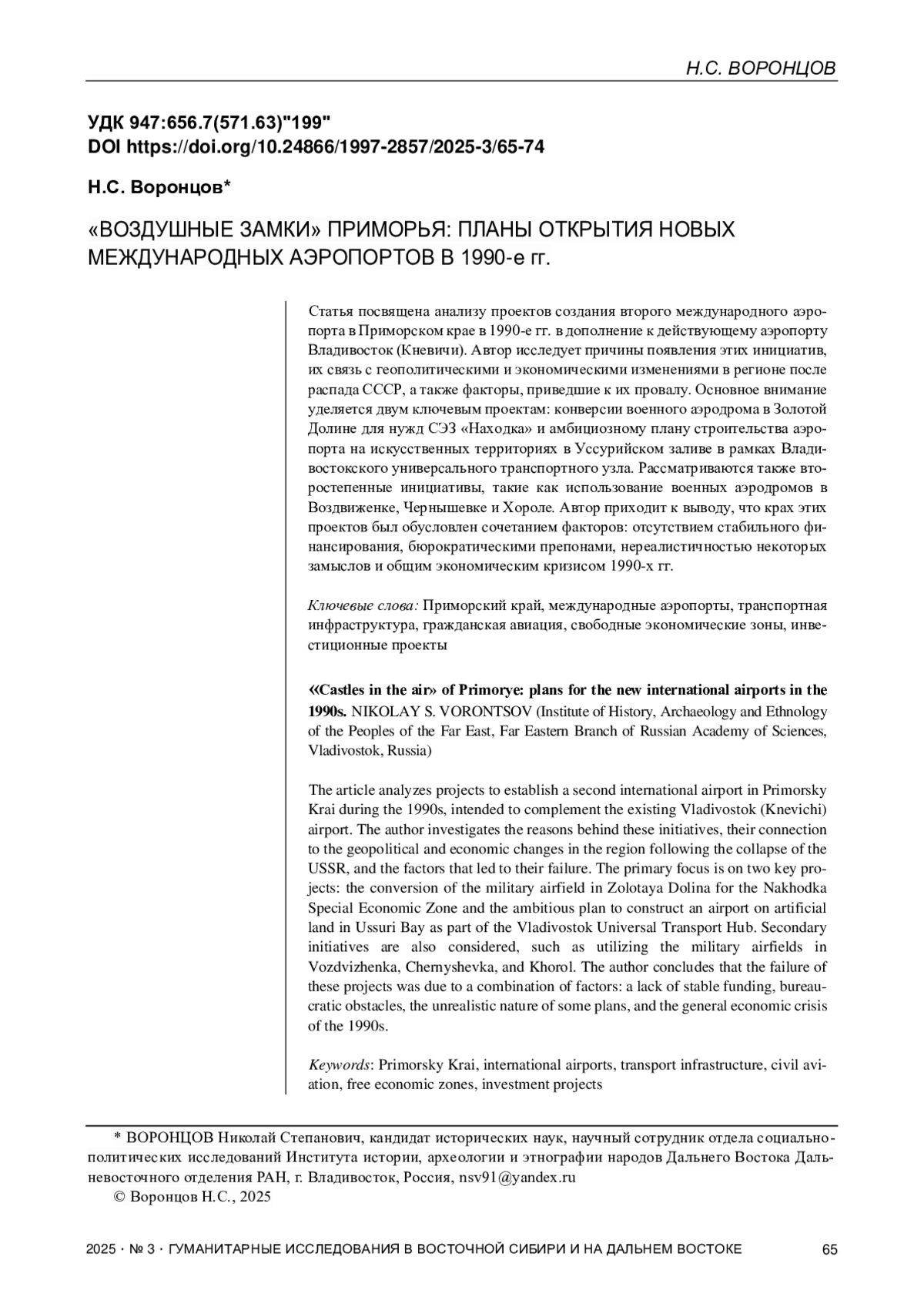 Н.С. ВОРОНЦОВ

УДК 947:656.7(571.63)"199"
DOI https://doi.org/10.24866/1997-2857/2025-3/65-74

Н.С. Воронцов*

«ВОЗДУШНЫЕ ЗАМКИ» ПРИМОРЬЯ: ПЛАНЫ ОТКРЫТИЯ НОВЫХ МЕЖДУНАРОДНЫХ АЭРОПОРТОВ В 1990-е гг.

Статья посвящена анализу проектов создания второго международного аэропорта в Приморском крае в 1990-е гг. в дополнение к действующему аэропорту Владивосток (Кневичи). Автор исследует причины появления этих инициатив, их связь с геополитическими и экономическими изменениями в регионе после распада СССР, а также факторы, приведшие к их провалу. Основное внимание уделяется двум ключевым проектам: конверсии военного аэродрома в Золотой Долине для нужд СЭЗ «Находка» и амбициозному плану строительства аэропорта на искусственных территориях в Уссурийском заливе в рамках Владивостокского универсального транспортного узла. Рассматриваются также второстепенные инициативы, такие как использование военных аэродромов в Воздвиженке, Чернышевке и Хороле. Автор приходит к выводу, что крах этих проектов был обусловлен сочетанием факторов: отсутствием стабильного финансирования, бюрократическими препонами, нереалистичностью некоторых замыслов и общим экономическим кризисом 1990-х гг.

Ключевые слова: Приморский край, международные аэропорты, транспортная инфраструктура, гражданская авиация, свободные экономические зоны, инвестиционные проекты

«Castles in the air» of Primorye: plans for the new international airports in the 1990s. NIKOLAY S. VORONTSOV (Institute of History, Archaeology and Ethnology of the Peoples of the Far East, Far Eastern Branch of Russian Academy of Sciences, Vladivostok, Russia)

The article analyzes projects to establish a second international airport in Primorsky Krai during the 1990s, intended to complement the existing Vladivostok (Knevichi) airport. The author investigates the reasons behind these initiatives, their connection to the geopolitical and economic changes in the region following the collapse of the USSR, and the factors that led to their failure. The primary focus is on two key projects: the conversion of the military airfield in Zolotaya Dolina for the Nakhodka Special Economic Zone and the ambitious plan to construct an airport on artificial land in Ussuri Bay as part of the Vladivostok Universal Transport Hub. Secondary initiatives are also considered, such as utilizing the military airfields in Vozdvizhenka, Chernyshevka, and Khorol. The author concludes that the failure of these projects was due to a combination of factors: a lack of stable funding, bureaucratic obstacles, the unrealistic nature of some plans, and the general economic crisis of the 1990s.

Keywords: Primorsky Krai, international airports, transport infrastructure, civil aviation, free economic zones, investment projects

* ВОРОНЦОВ Николай Степанович, кандидат исторических наук, научный сотрудник отдела социально-политических исследований Института истории, археологии и этнографии народов Дальнего Востока Дальневосточного отделения РАН, г. Владивосток, Россия, nsv91@yandex.ru
© Воронцов Н.С., 2025

2025 · № 3 · ГУМАНИТАРНЫЕ ИССЛЕДОВАНИЯ В ВОСТОЧНОЙ СИБИРИ И НА ДАЛЬНЕМ ВОСТОКЕ 65